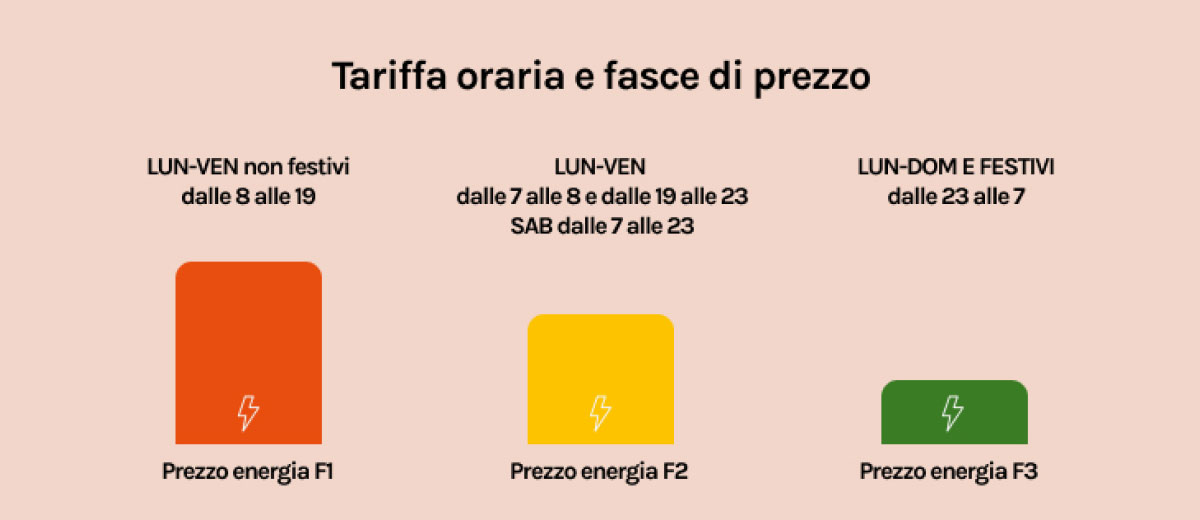 Tariffa oraria e fasce di prezzo

LUN-VEN non festivi
dalle 8 alle 19

Prezzo energia F1

LUN-VEN
dalle 7 alle 8 e dalle 19 alle 23
SAB dalle 7 alle 23

Prezzo energia F2

LUN-DOM E FESTIVI
dalle 23 alle 7

Prezzo energia F3